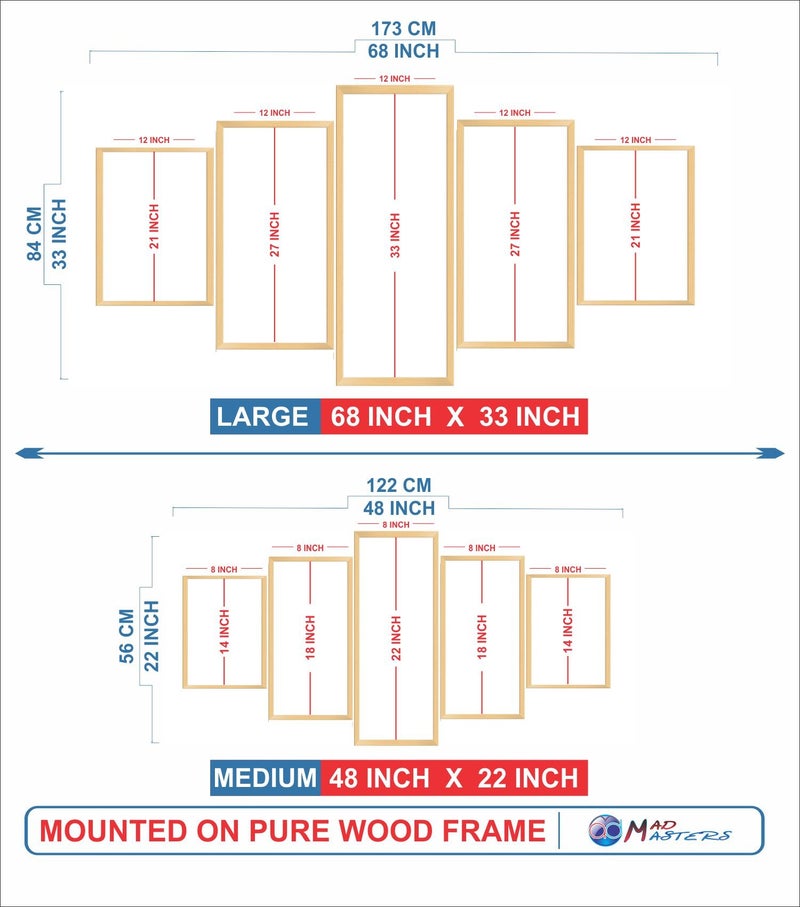 173 CM
68 INCH

84 CM
33 INCH

12 INCH
21 INCH

12 INCH
27 INCH

12 INCH
33 INCH

12 INCH
27 INCH

12 INCH
21 INCH

LARGE 68 INCH X 33 INCH

122 CM
48 INCH

56 CM
22 INCH

8 INCH
14 INCH

8 INCH
18 INCH

8 INCH
22 INCH

8 INCH
18 INCH

8 INCH
14 INCH

MEDIUM 48 INCH X 22 INCH

MOUNTED ON PURE WOOD FRAME

MAD MASTERS